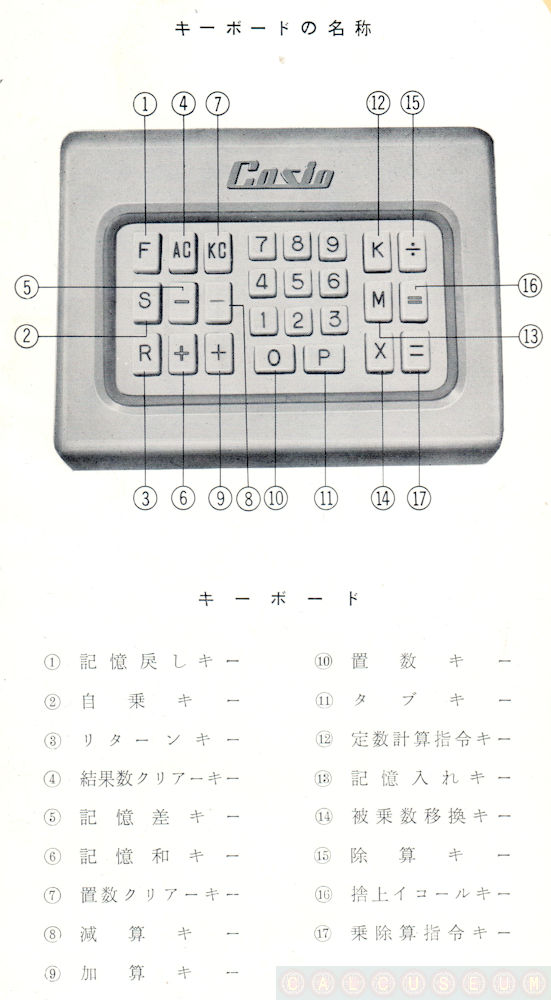 キーボードの名称

① ④ ⑦ ⑫ ⑮

Casio

F AC KC 7 8 9 K ÷
S − − 4 5 6 M =
R + + 1 2 3 X =
0 P

⑤ ② ⑯ ⑬

③ ⑥ ⑨ ⑧ ⑩ ⑪ ⑭ ⑰

キーボード

① 記憶戻しキー
② 自乗キー
③ リターンキー
④ 結果数クリアーキー
⑤ 記憶差キー
⑥ 記憶和キー
⑦ 置数クリアーキー
⑧ 減算キー
⑨ 加算キー

⑩ 置数キー
⑪ タブキー
⑫ 定数計算指令キー
⑬ 記憶入れキー
⑭ 被乗数移換キー
⑮ 除算キー
⑯ 捨上イコールキー
⑰ 乗除算指令キー

CALCUSEUM